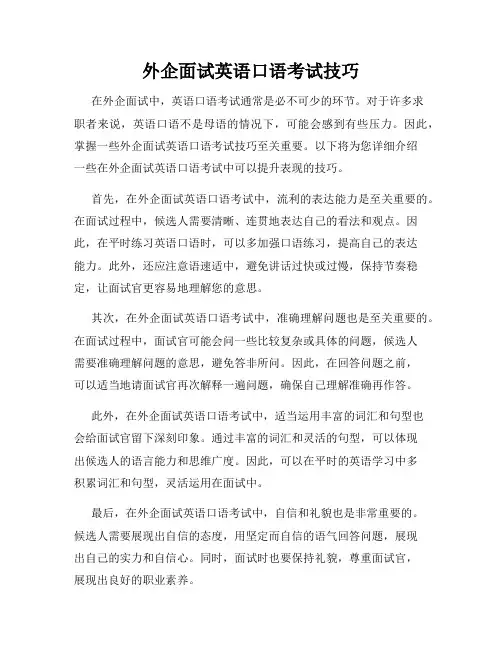 外企面试英语口语考试技巧

在外企面试中，英语口语考试通常是必不可少的环节。对于许多求职者来说，英语口语不是母语的情况下，可能会感到有些压力。因此，掌握一些外企面试英语口语考试技巧至关重要。以下将为您详细介绍一些在外企面试英语口语考试中可以提升表现的技巧。

首先，在外企面试英语口语考试中，流利的表达能力是至关重要的。在面试过程中，候选人需要清晰、连贯地表达自己的看法和观点。因此，在平时练习英语口语时，可以多加强口语练习，提高自己的表达能力。此外，还应注意语速适中，避免讲话过快或过慢，保持节奏稳定，让面试官更容易地理解您的意思。

其次，在外企面试英语口语考试中，准确理解问题也是至关重要的。在面试过程中，面试官可能会问一些比较复杂或具体的问题，候选人需要准确理解问题的意思，避免答非所问。因此，在回答问题之前，可以适当地请面试官再次解释一遍问题，确保自己理解准确再作答。

此外，在外企面试英语口语考试中，适当运用丰富的词汇和句型也会给面试官留下深刻印象。通过丰富的词汇和灵活的句型，可以体现出候选人的语言能力和思维广度。因此，可以在平时的英语学习中多积累词汇和句型，灵活运用在面试中。

最后，在外企面试英语口语考试中，自信和礼貌也是非常重要的。候选人需要展现出自信的态度，用坚定而自信的语气回答问题，展现出自己的实力和自信心。同时，面试时也要保持礼貌，尊重面试官，展现出良好的职业素养。